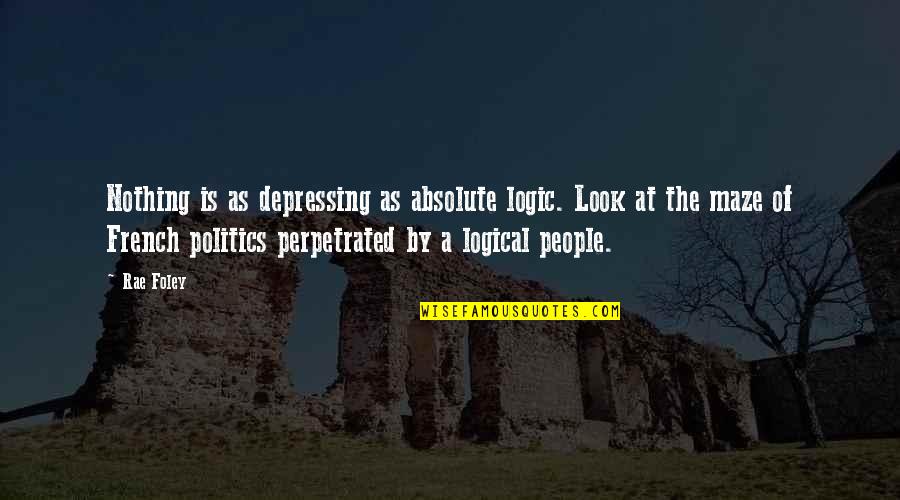 Nothing is as depressing as absolute logic. Look at the maze of French politics perpetrated by a logical people.

~ Rae Foley

WISEFAMOUSQUOTES.COM